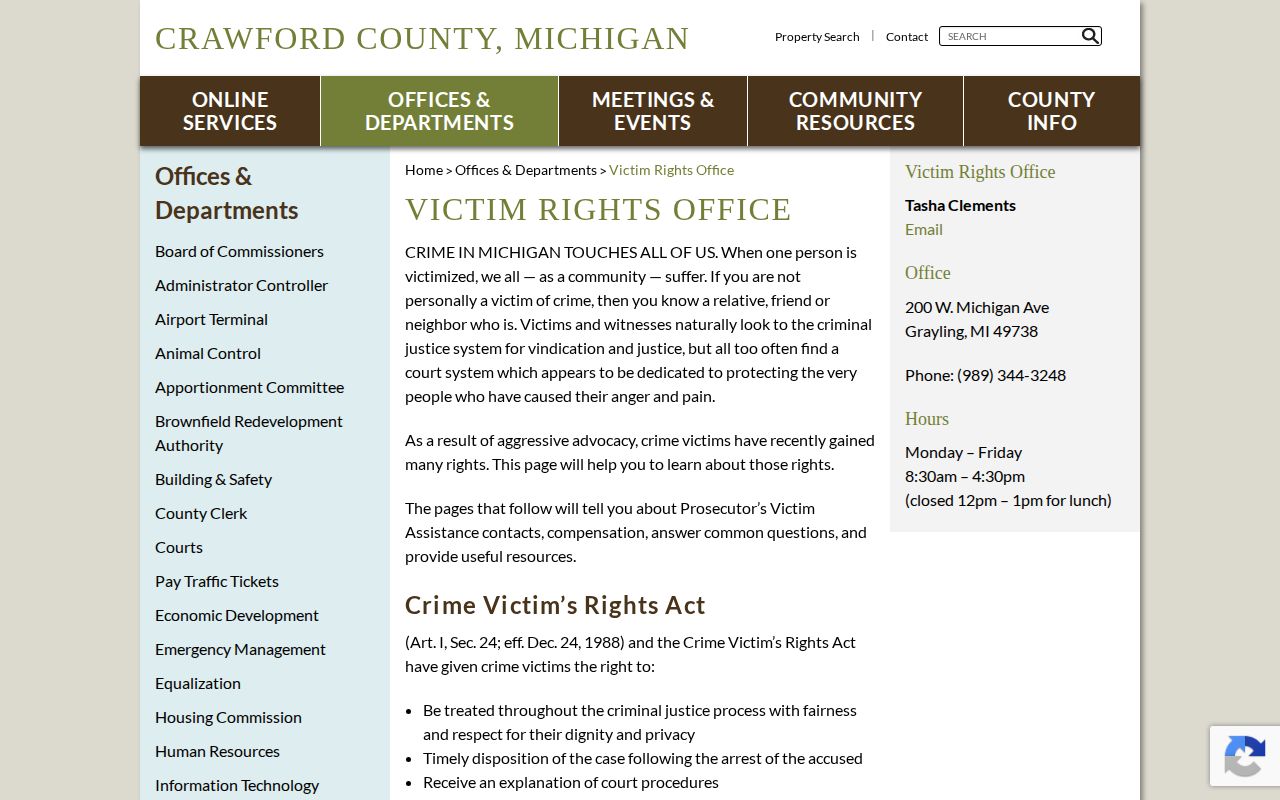 CRAWFORD COUNTY, MICHIGAN

Property Search | Contact SEARCH

ONLINE SERVICES
OFFICES & DEPARTMENTS
MEETINGS & EVENTS
COMMUNITY RESOURCES
COUNTY INFO

Offices & Departments

Board of Commissioners
Administrator Controller
Airport Terminal
Animal Control
Apportionment Committee
Brownfield Redevelopment Authority
Building & Safety
County Clerk
Courts
Pay Traffic Tickets
Economic Development
Emergency Management
Equalization
Housing Commission
Human Resources
Information Technology

Home > Offices & Departments > Victim Rights Office

VICTIM RIGHTS OFFICE

CRIME IN MICHIGAN TOUCHES ALL OF US. When one person is victimized, we all — as a community — suffer. If you are not personally a victim of crime, then you know a relative, friend or neighbor who is. Victims and witnesses naturally look to the criminal justice system for vindication and justice, but all too often find a court system which appears to be dedicated to protecting the very people who have caused their anger and pain.

As a result of aggressive advocacy, crime victims have recently gained many rights. This page will help you to learn about those rights.

The pages that follow will tell you about Prosecutor's Victim Assistance contacts, compensation, answer common questions, and provide useful resources.

Crime Victim's Rights Act

(Art. I, Sec. 24; eff. Dec. 24, 1988) and the Crime Victim's Rights Act have given crime victims the right to:

• Be treated throughout the criminal justice process with fairness and respect for their dignity and privacy
• Timely disposition of the case following the arrest of the accused
• Receive an explanation of court procedures

Victim Rights Office

Tasha Clements
Email

Office

200 W. Michigan Ave
Grayling, MI 49738

Phone: (989) 344-3248

Hours

Monday – Friday
8:30am – 4:30pm
(closed 12pm – 1pm for lunch)